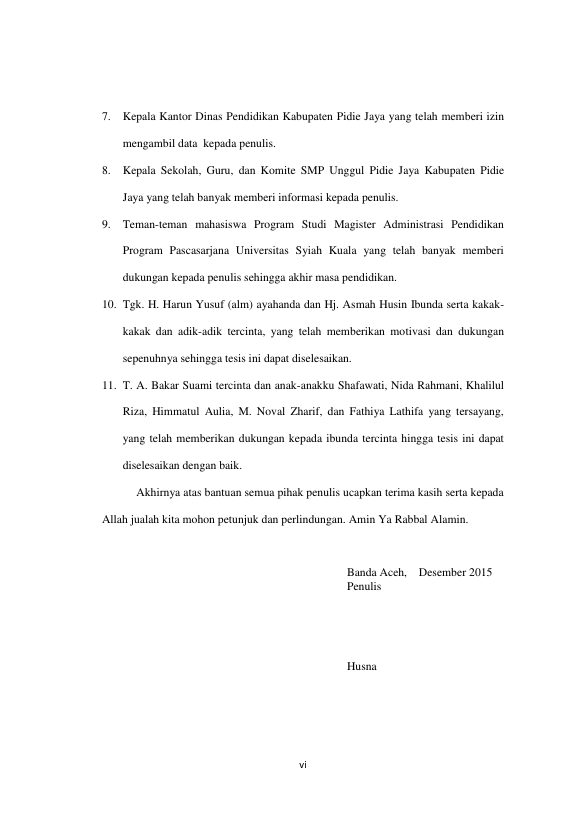 7. Kepala Kantor Dinas Pendidikan Kabupaten Pidie Jaya yang telah memberi izin mengambil data kepada penulis.

8. Kepala Sekolah, Guru, dan Komite SMP Unggul Pidie Jaya Kabupaten Pidie Jaya yang telah banyak memberi informasi kepada penulis.

9. Teman-teman mahasiswa Program Studi Magister Administrasi Pendidikan Program Pascasarjana Universitas Syiah Kuala yang telah banyak memberi dukungan kepada penulis sehingga akhir masa pendidikan.

10. Tgk. H. Harun Yusuf (alm) ayahanda dan Hj. Asmah Husin Ibunda serta kakak-kakak dan adik-adik tercinta, yang telah memberikan motivasi dan dukungan sepenuhnya sehingga tesis ini dapat diselesaikan.

11. T. A. Bakar Suami tercinta dan anak-anakku Shafawati, Nida Rahmani, Khalilul Riza, Himmatul Aulia, M. Noval Zharif, dan Fathiya Lathifa yang tersayang, yang telah memberikan dukungan kepada ibunda tercinta hingga tesis ini dapat diselesaikan dengan baik.

Akhirnya atas bantuan semua pihak penulis ucapkan terima kasih serta kepada Allah jualah kita mohon petunjuk dan perlindungan. Amin Ya Rabbal Alamin.

Banda Aceh, Desember 2015
Penulis

Husna

vi